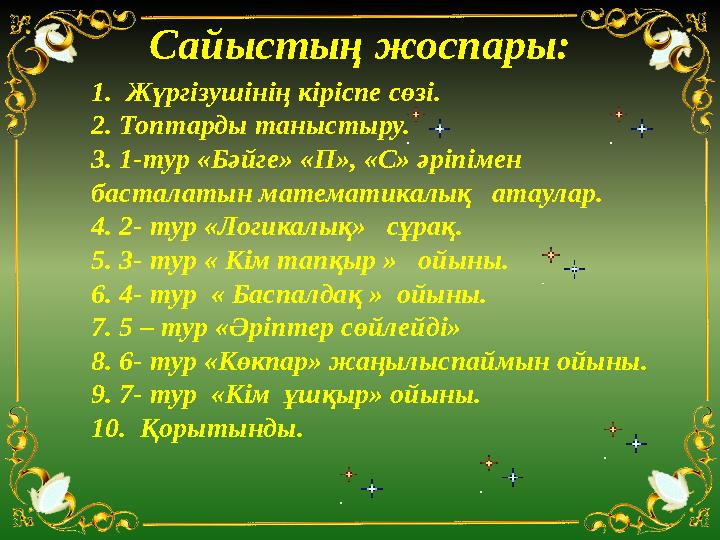 Сайыстың жоспары:

1. Жүргізушінің кіріспе сөзі.
2. Топтарды таныстыру.
3. 1-тур «Бәйге» «П», «С» әріпімен басталатын математикалық атаулар.
4. 2- тур «Логикалық» сұрақ.
5. 3- тур « Кім тапқыр » ойыны.
6. 4- тур « Баспалдақ » ойыны.
7. 5 – тур «Әріптер сөйлейді»
8. 6- тур «Көкпар» жаңылыспаймын ойыны.
9. 7- тур «Кім ұшқыр» ойыны.
10. Қорытынды.